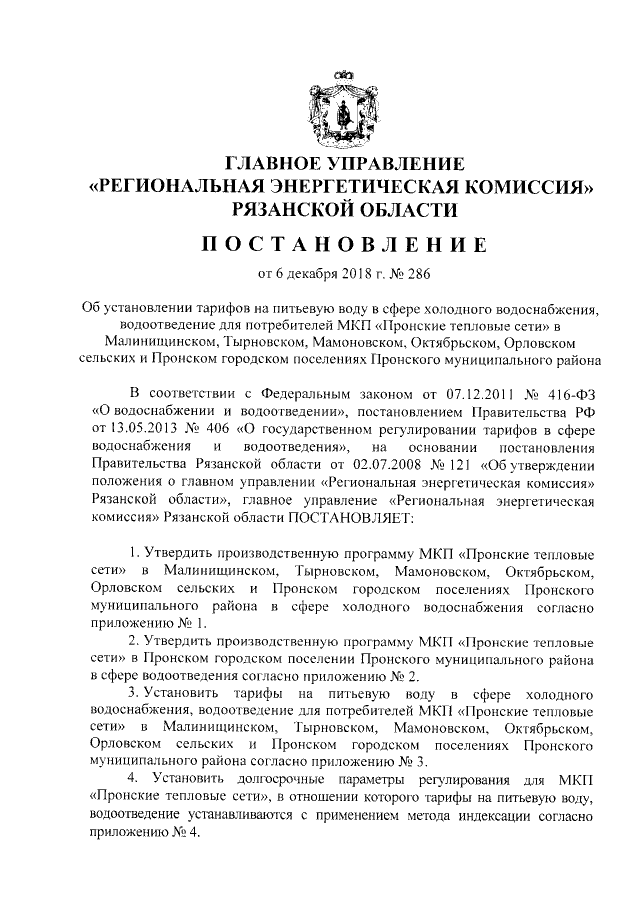 ГЛАВНОЕ УПРАВЛЕНИЕ
«РЕГИОНАЛЬНАЯ ЭНЕРГЕТИЧЕСКАЯ КОМИССИЯ»
РЯЗАНСКОЙ ОБЛАСТИ

ПОСТАНОВЛЕНИЕ

от 6 декабря 2018 г. № 286

Об установлении тарифов на питьевую воду в сфере холодного водоснабжения, водоотведение для потребителей МКП «Пронские тепловые сети» в Малинищинском, Тырновском, Мамоновском, Октябрьском, Орловском сельских и Пронском городском поселениях Пронского муниципального района

В соответствии с Федеральным законом от 07.12.2011 № 416-ФЗ «О водоснабжении и водоотведении», постановлением Правительства РФ от 13.05.2013 № 406 «О государственном регулировании тарифов в сфере водоснабжения и водоотведения», на основании постановления Правительства Рязанской области от 02.07.2008 № 121 «Об утверждении положения о главном управлении «Региональная энергетическая комиссия» Рязанской области», главное управление «Региональная энергетическая комиссия» Рязанской области ПОСТАНОВЛЯЕТ:

1. Утвердить производственную программу МКП «Пронские тепловые сети» в Малинищинском, Тырновском, Мамоновском, Октябрьском, Орловском сельских и Пронском городском поселениях Пронского муниципального района в сфере холодного водоснабжения согласно приложению № 1.

2. Утвердить производственную программу МКП «Пронские тепловые сети» в Пронском городском поселении Пронского муниципального района в сфере водоотведения согласно приложению № 2.

3. Установить тарифы на питьевую воду в сфере холодного водоснабжения, водоотведение для потребителей МКП «Пронские тепловые сети» в Малинищинском, Тырновском, Мамоновском, Октябрьском, Орловском сельских и Пронском городском поселениях Пронского муниципального района согласно приложению № 3.

4. Установить долгосрочные параметры регулирования для МКП «Пронские тепловые сети», в отношении которого тарифы на питьевую воду, водоотведение устанавливаются с применением метода индексации согласно приложению № 4.